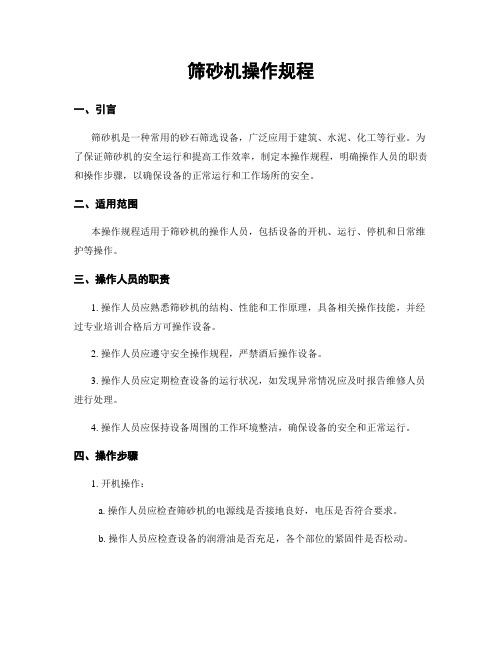 筛砂机操作规程

一、引言

筛砂机是一种常用的砂石筛选设备，广泛应用于建筑、水泥、化工等行业。为了保证筛砂机的安全运行和提高工作效率，制定本操作规程，明确操作人员的职责和操作步骤，以确保设备的正常运行和工作场所的安全。

二、适用范围

本操作规程适用于筛砂机的操作人员，包括设备的开机、运行、停机和日常维护等操作。

三、操作人员的职责

1. 操作人员应熟悉筛砂机的结构、性能和工作原理，具备相关操作技能，并经过专业培训合格后方可操作设备。

2. 操作人员应遵守安全操作规程，严禁酒后操作设备。

3. 操作人员应定期检查设备的运行状况，如发现异常情况应及时报告维修人员进行处理。

4. 操作人员应保持设备周围的工作环境整洁，确保设备的安全和正常运行。

四、操作步骤

1. 开机操作：

a. 操作人员应检查筛砂机的电源线是否接地良好，电压是否符合要求。

b. 操作人员应检查设备的润滑油是否充足，各个部位的紧固件是否松动。